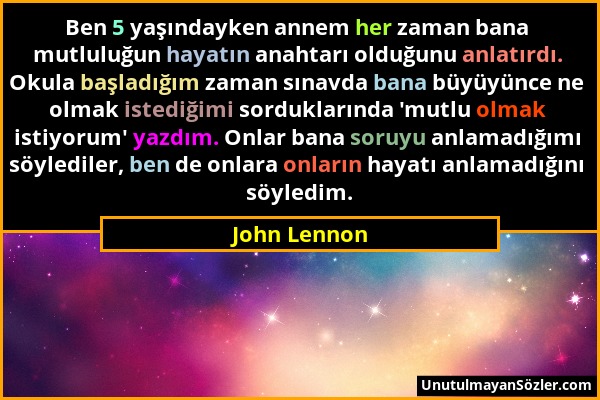 Ben 5 yaşındayken annem her zaman bana mutluluğun hayatın anahtarı olduğunu anlatırdı. Okula başladığım zaman sınavda bana büyüyünce ne olmak istediğimi sorduklarında 'mutlu olmak istiyorum' yazdım. Onlar bana soruyu anlamadığımı söylediler, ben de onlara onların hayatı anlamadığını söyledim.

John Lennon

UnutulmayanSözler.com